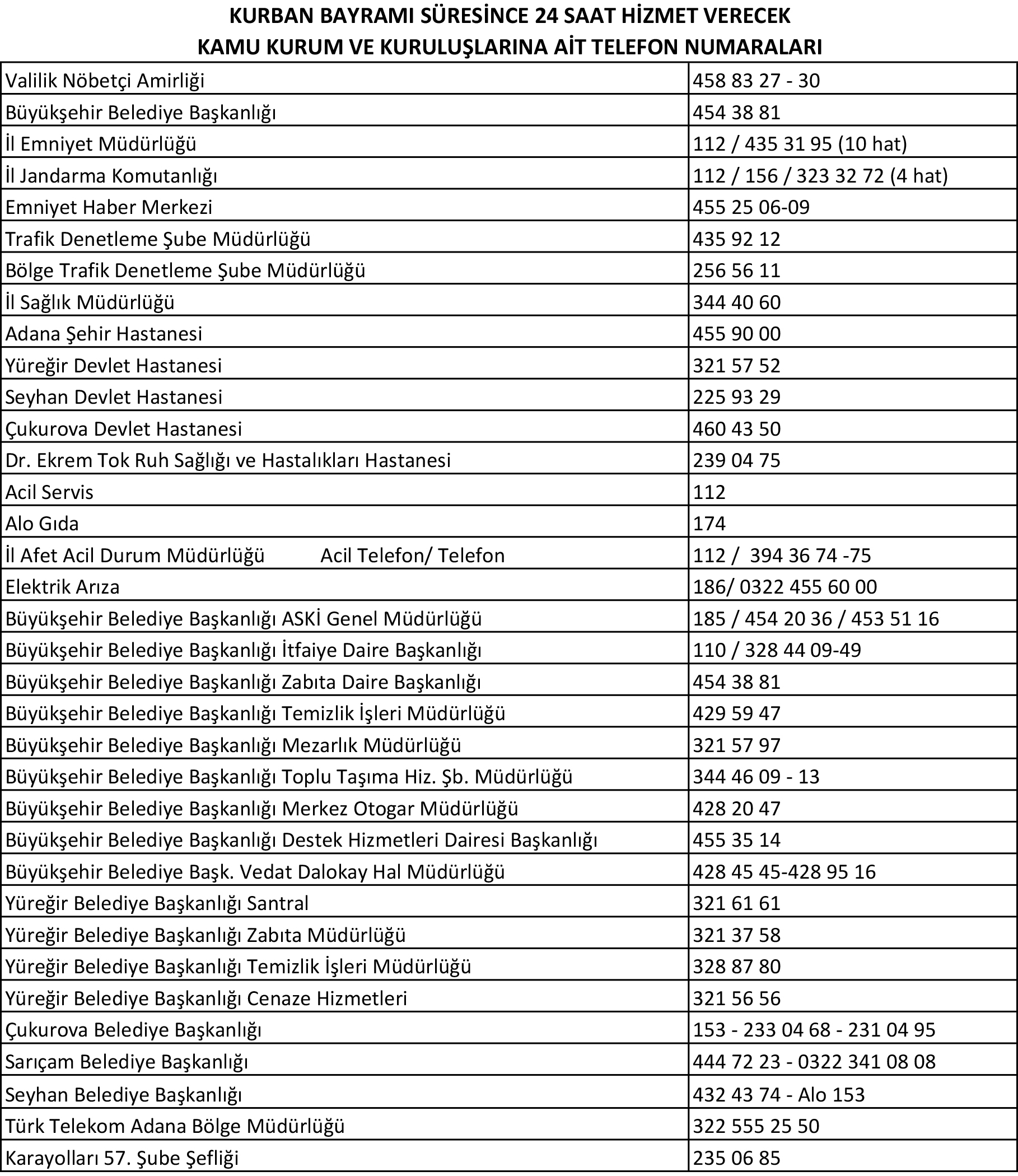 KURBAN BAYRAMI SÜRESİNCE 24 SAAT HİZMET VERECEK
KAMU KURUM VE KURULUŞLARINA AİT TELEFON NUMARALARI

| | |
|---|---|
| Valilik Nöbetçi Amirliği | 458 83 27 - 30 |
| Büyükşehir Belediye Başkanlığı | 454 38 81 |
| İl Emniyet Müdürlüğü | 112 / 435 31 95 (10 hat) |
| İl Jandarma Komutanlığı | 112 / 156 / 323 32 72 (4 hat) |
| Emniyet Haber Merkezi | 455 25 06-09 |
| Trafik Denetleme Şube Müdürlüğü | 435 92 12 |
| Bölge Trafik Denetleme Şube Müdürlüğü | 256 56 11 |
| İl Sağlık Müdürlüğü | 344 40 60 |
| Adana Şehir Hastanesi | 455 90 00 |
| Yüreğir Devlet Hastanesi | 321 57 52 |
| Seyhan Devlet Hastanesi | 225 93 29 |
| Çukurova Devlet Hastanesi | 460 43 50 |
| Dr. Ekrem Tok Ruh Sağlığı ve Hastalıkları Hastanesi | 239 04 75 |
| Acil Servis | 112 |
| Alo Gıda | 174 |
| İl Afet Acil Durum Müdürlüğü Acil Telefon/ Telefon | 112 / 394 36 74 -75 |
| Elektrik Arıza | 186/ 0322 455 60 00 |
| Büyükşehir Belediye Başkanlığı ASKİ Genel Müdürlüğü | 185 / 454 20 36 / 453 51 16 |
| Büyükşehir Belediye Başkanlığı İtfaiye Daire Başkanlığı | 110 / 328 44 09-49 |
| Büyükşehir Belediye Başkanlığı Zabıta Daire Başkanlığı | 454 38 81 |
| Büyükşehir Belediye Başkanlığı Temizlik İşleri Müdürlüğü | 429 59 47 |
| Büyükşehir Belediye Başkanlığı Mezarlık Müdürlüğü | 321 57 97 |
| Büyükşehir Belediye Başkanlığı Toplu Taşıma Hiz. Şb. Müdürlüğü | 344 46 09 - 13 |
| Büyükşehir Belediye Başkanlığı Merkez Otogar Müdürlüğü | 428 20 47 |
| Büyükşehir Belediye Başkanlığı Destek Hizmetleri Dairesi Başkanlığı | 455 35 14 |
| Büyükşehir Belediye Başk. Vedat Dalokay Hal Müdürlüğü | 428 45 45-428 95 16 |
| Yüreğir Belediye Başkanlığı Santral | 321 61 61 |
| Yüreğir Belediye Başkanlığı Zabıta Müdürlüğü | 321 37 58 |
| Yüreğir Belediye Başkanlığı Temizlik İşleri Müdürlüğü | 328 87 80 |
| Yüreğir Belediye Başkanlığı Cenaze Hizmetleri | 321 56 56 |
| Çukurova Belediye Başkanlığı | 153 - 233 04 68 - 231 04 95 |
| Sarıçam Belediye Başkanlığı | 444 72 23 - 0322 341 08 08 |
| Seyhan Belediye Başkanlığı | 432 43 74 - Alo 153 |
| Türk Telekom Adana Bölge Müdürlüğü | 322 555 25 50 |
| Karayolları 57. Şube Şefliği | 235 06 85 |